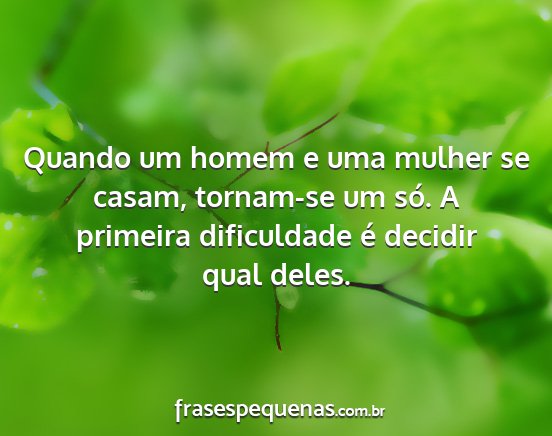 Quando um homem e uma mulher se casam, tornam-se um só. A primeira dificuldade é decidir qual deles.

frasespequenas.com.br